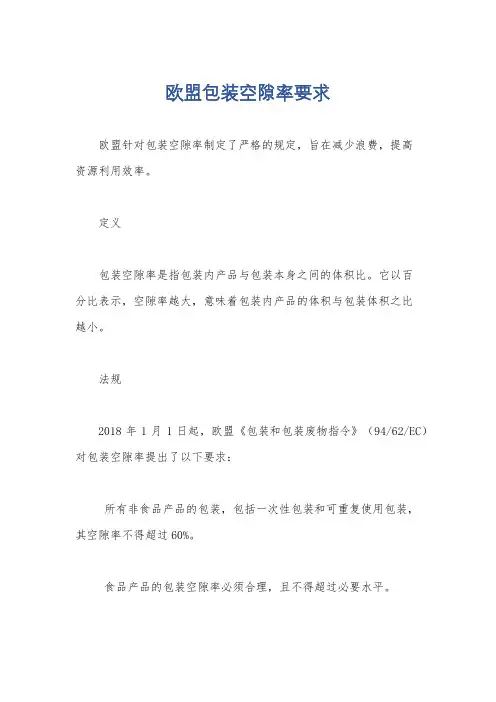 欧盟包装空隙率要求

欧盟针对包装空隙率制定了严格的规定，旨在减少浪费，提高资源利用效率。

定义

包装空隙率是指包装内产品与包装本身之间的体积比。它以百分比表示，空隙率越大，意味着包装内产品的体积与包装体积之比越小。

法规

2018 年 1 月 1 日起，欧盟《包装和包装废物指令》（94/62/EC）对包装空隙率提出了以下要求：

所有非食品产品的包装，包括一次性包装和可重复使用包装，其空隙率不得超过 60%。

食品产品的包装空隙率必须合理，且不得超过必要水平。